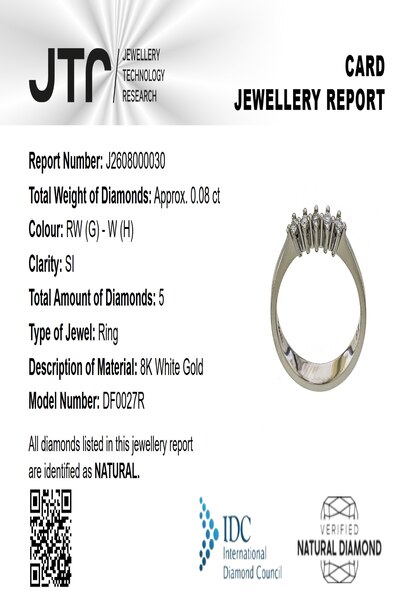 JTR JEWELLERY TECHNOLOGY RESEARCH

CARD
JEWELLERY REPORT

Report Number: J2608000030
Total Weight of Diamonds: Approx. 0.08 ct
Colour: RW (G) - W (H)
Clarity: SI
Total Amount of Diamonds: 5
Type of Jewel: Ring
Description of Material: 8K White Gold
Model Number: DF0027R

All diamonds listed in this jewellery report are identified as NATURAL.

IDC International Diamond Council

VERIFIED NATURAL DIAMOND